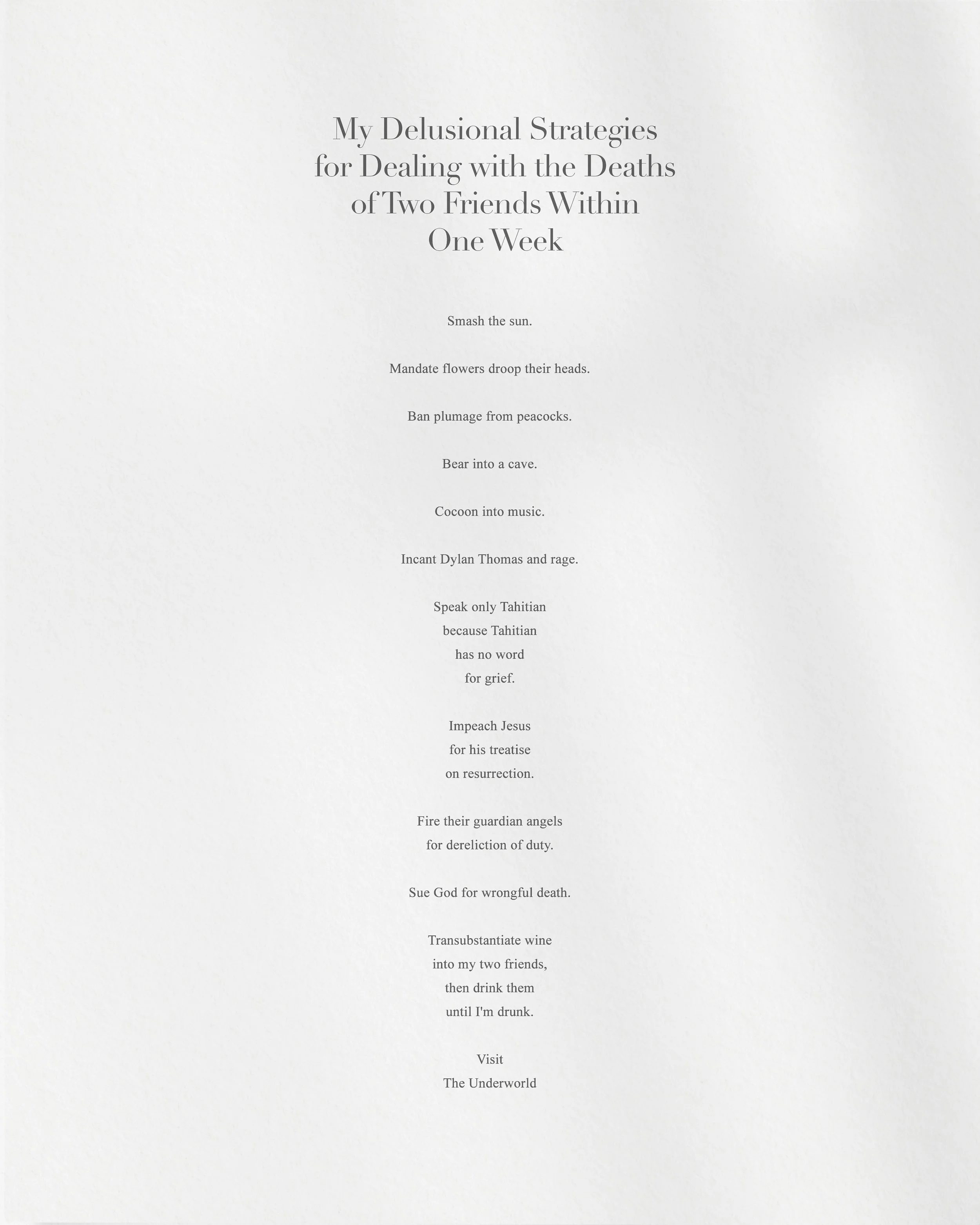 My Delusional Strategies for Dealing with the Deaths of Two Friends Within One Week

Smash the sun.

Mandate flowers droop their heads.

Ban plumage from peacocks.

Bear into a cave.

Cocoon into music.

Incant Dylan Thomas and rage.

Speak only Tahitian
because Tahitian
has no word
for grief.

Impeach Jesus
for his treatise
on resurrection.

Fire their guardian angels
for dereliction of duty.

Sue God for wrongful death.

Transubstantiate wine
into my two friends,
then drink them
until I'm drunk.

Visit
The Underworld